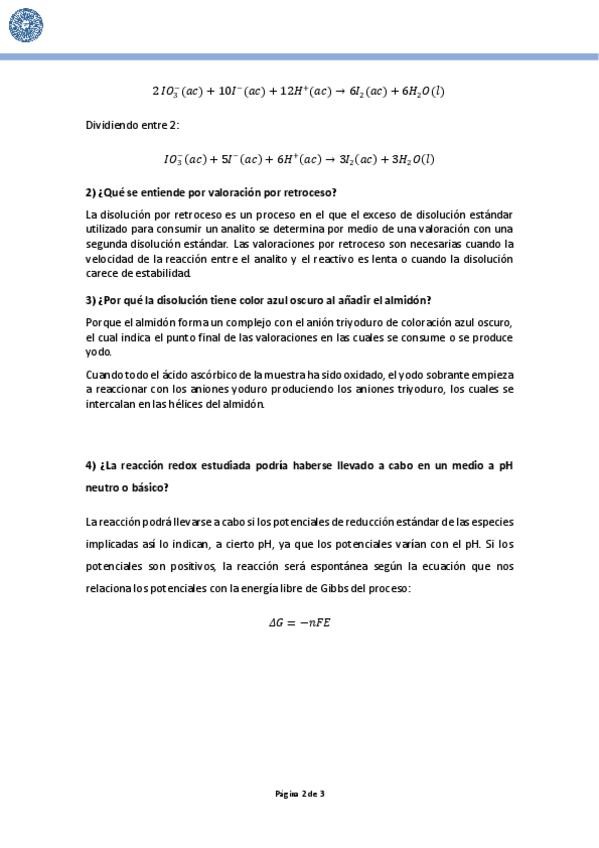 $2IO_3^-(ac) + 10I^-(ac) + 12H^+(ac) \rightarrow 6I_2(ac) + 6H_2O(l)$

Dividiendo entre 2:

$IO_3^-(ac) + 5I^-(ac) + 6H^+(ac) \rightarrow 3I_2(ac) + 3H_2O(l)$

2) ¿Qué se entiende por valoración por retroceso?

La disolución por retroceso es un proceso en el que el exceso de disolución estándar utilizado para consumir un analito se determina por medio de una valoración con una segunda disolución estándar. Las valoraciones por retroceso son necesarias cuando la velocidad de la reacción entre el analito y el reactivo es lenta o cuando la disolución carece de estabilidad.

3) ¿Por qué la disolución tiene color azul oscuro al añadir el almidón?

Porque el almidón forma un complejo con el anión triyoduro de coloración azul oscuro, el cual indica el punto final de las valoraciones en las cuales se consume o se produce yodo.

Cuando todo el ácido ascórbico de la muestra ha sido oxidado, el yodo sobrante empieza a reaccionar con los aniones yoduro produciendo los aniones triyoduro, los cuales se intercalan en las hélices del almidón.

4) ¿La reacción redox estudiada podría haberse llevado a cabo en un medio a pH neutro o básico?

La reacción podrá llevarse a cabo si los potenciales de reducción estándar de las especies implicadas así lo indican, a cierto pH, ya que los potenciales varían con el pH. Si los potenciales son positivos, la reacción será espontánea según la ecuación que nos relaciona los potenciales con la energía libre de Gibbs del proceso:

$\Delta G = -nFE$

Página 2 de 3